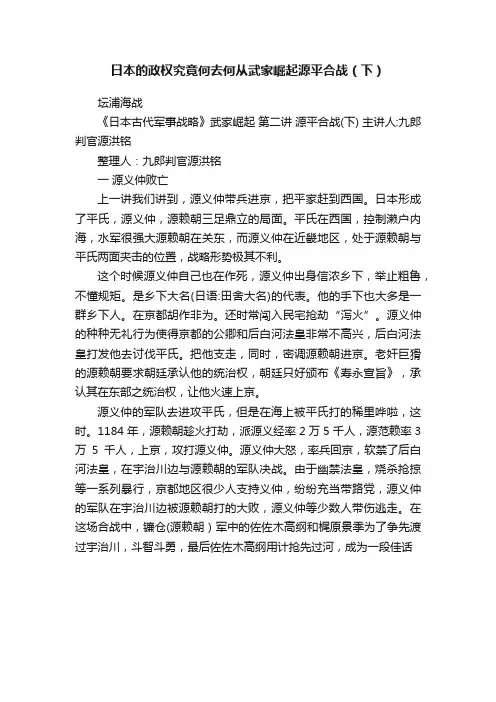 日本的政权究竟何去何从武家崛起源平合战（下）

坛浦海战

《日本古代军事战略》武家崛起 第二讲 源平合战(下) 主讲人:九郎判官源洪铭

整理人：九郎判官源洪铭

一 源义仲败亡

上一讲我们讲到，源义仲带兵进京，把平家赶到西国。日本形成了平氏，源义仲，源赖朝三足鼎立的局面。平氏在西国，控制濑户内海，水军很强大源赖朝在关东，而源义仲在近畿地区，处于源赖朝与平氏两面夹击的位置，战略形势极其不利。

这个时候源义仲自己也在作死，源义仲出身信浓乡下，举止粗鲁，不懂规矩。是乡下大名(日语:田舍大名)的代表。他的手下也大多是一群乡下人。在京都胡作非为。还时常闯入民宅抢劫“泻火”。源义仲的种种无礼行为使得京都的公卿和后白河法皇非常不高兴，后白河法皇打发他去讨伐平氏。把他支走，同时，密调源赖朝进京。老奸巨猾的源赖朝要求朝廷承认他的统治权，朝廷只好颁布《寿永宣旨》，承认其在东部之统治权，让他火速上京。

源义仲的军队去进攻平氏，但是在海上被平氏打的稀里哗啦，这时。1184 年，源赖朝趁火打劫，派源义经率 2 万 5 千人，源范赖率 3 万 5 千人，上京，攻打源义仲。源义仲大怒，率兵回京，软禁了后白河法皇，在宇治川边与源赖朝的军队决战。由于幽禁法皇，烧杀抢掠等一系列暴行，京都地区很少人支持义仲，纷纷充当带路党，源义仲的军队在宇治川边被源赖朝打的大败，源义仲等少数人带伤逃走。在这场合战中，镰仓(源赖朝）军中的佐佐木高纲和梶原景季为了争先渡过宇治川，斗智斗勇，最后佐佐木高纲用计抢先过河，成为一段佳话